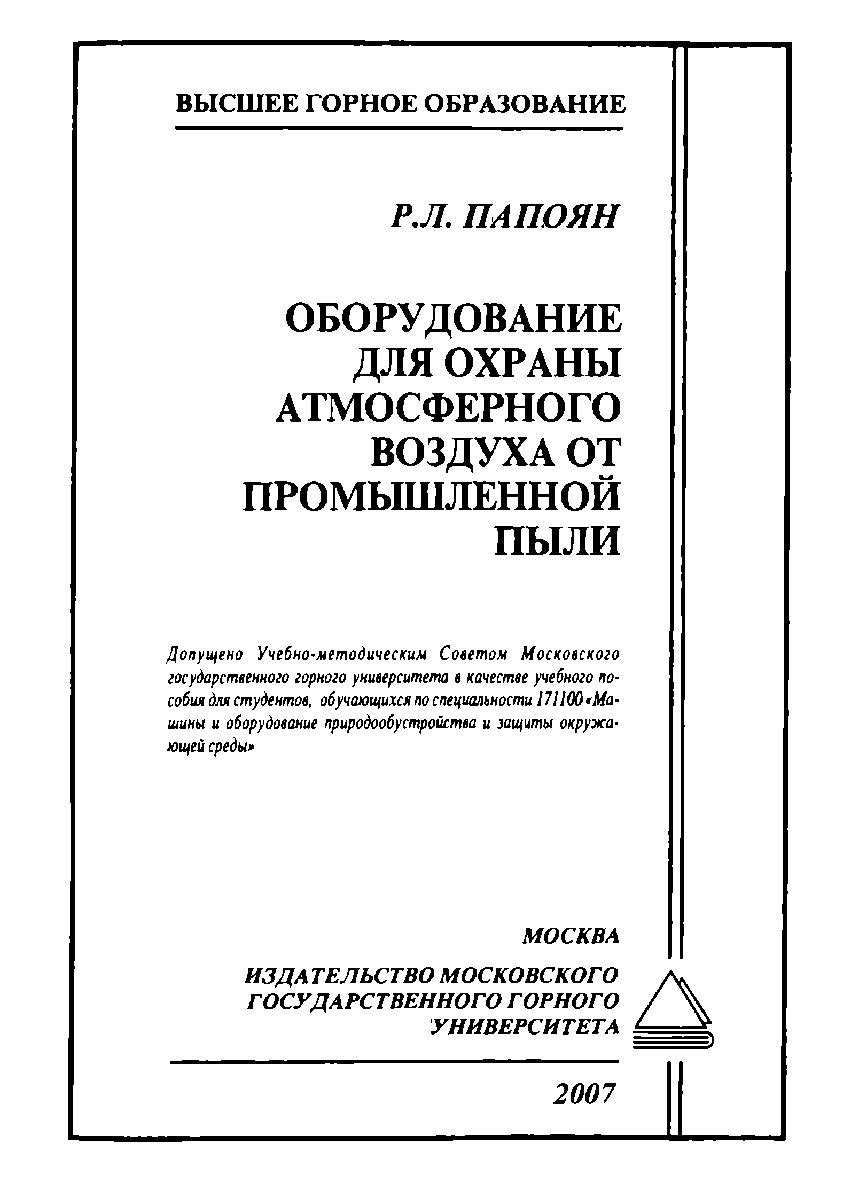 ВЫСШЕЕ ГОРНОЕ ОБРАЗОВАНИЕ

Р.Л. ПАПОЯН

ОБОРУДОВАНИЕ ДЛЯ ОХРАНЫ АТМОСФЕРНОГО ВОЗДУХА ОТ ПРОМЫШЛЕННОЙ ПЫЛИ

Допущено Учебно-методическим Советом Московского государственного горного университета в качестве учебного пособия для студентов, обучающихся по специальности 171100 «Машины и оборудование природообустройства и защиты окружающей среды»

МОСКВА
ИЗДАТЕЛЬСТВО МОСКОВСКОГО ГОСУДАРСТВЕННОГО ГОРНОГО УНИВЕРСИТЕТА

2007